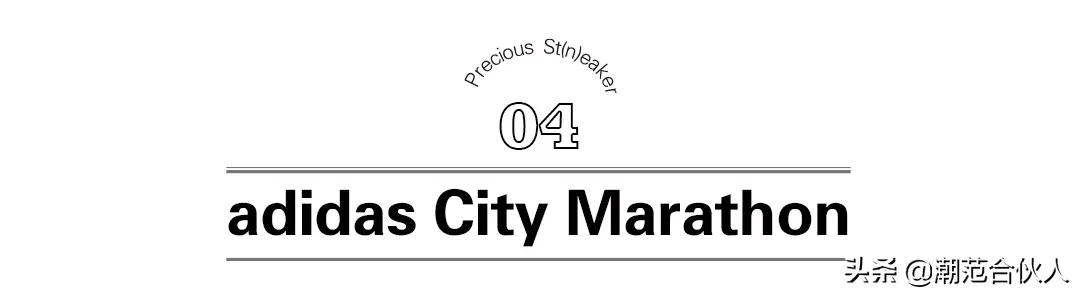 Precious St(n)eaker

04

adidas City Marathon

头条 @潮范合伙人